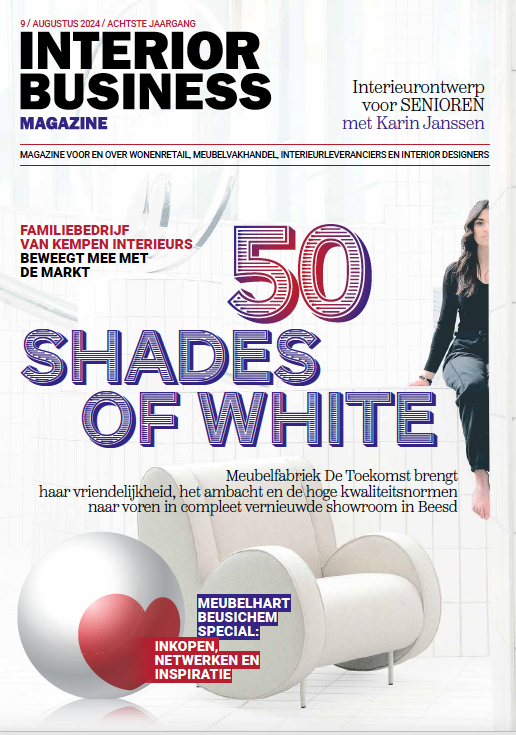 9 / AUGUSTUS 2024 / ACHTSTE JAARGANG

INTERIOR BUSINESS MAGAZINE

Interieurontwerp voor SENIOREN met Karin Janssen

MAGAZINE VOOR EN OVER WONENRETAIL, MEUBELVAKHANDEL, INTERIEURLEVERANCIERS EN INTERIOR DESIGNERS

FAMILIEBEDRIJF VAN KEMPEN INTERIEURS BEWEEGT MEE MET DE MARKT

50 SHADES OF WHITE

Meubelfabriek De Toekomst brengt haar vriendelijkheid, het ambacht en de hoge kwaliteitsnormen naar voren in compleet vernieuwde showroom in Beesd

MEUBELHART BEUSICHEM SPECIAL: INKOPEN, NETWERKEN EN INSPIRATIE